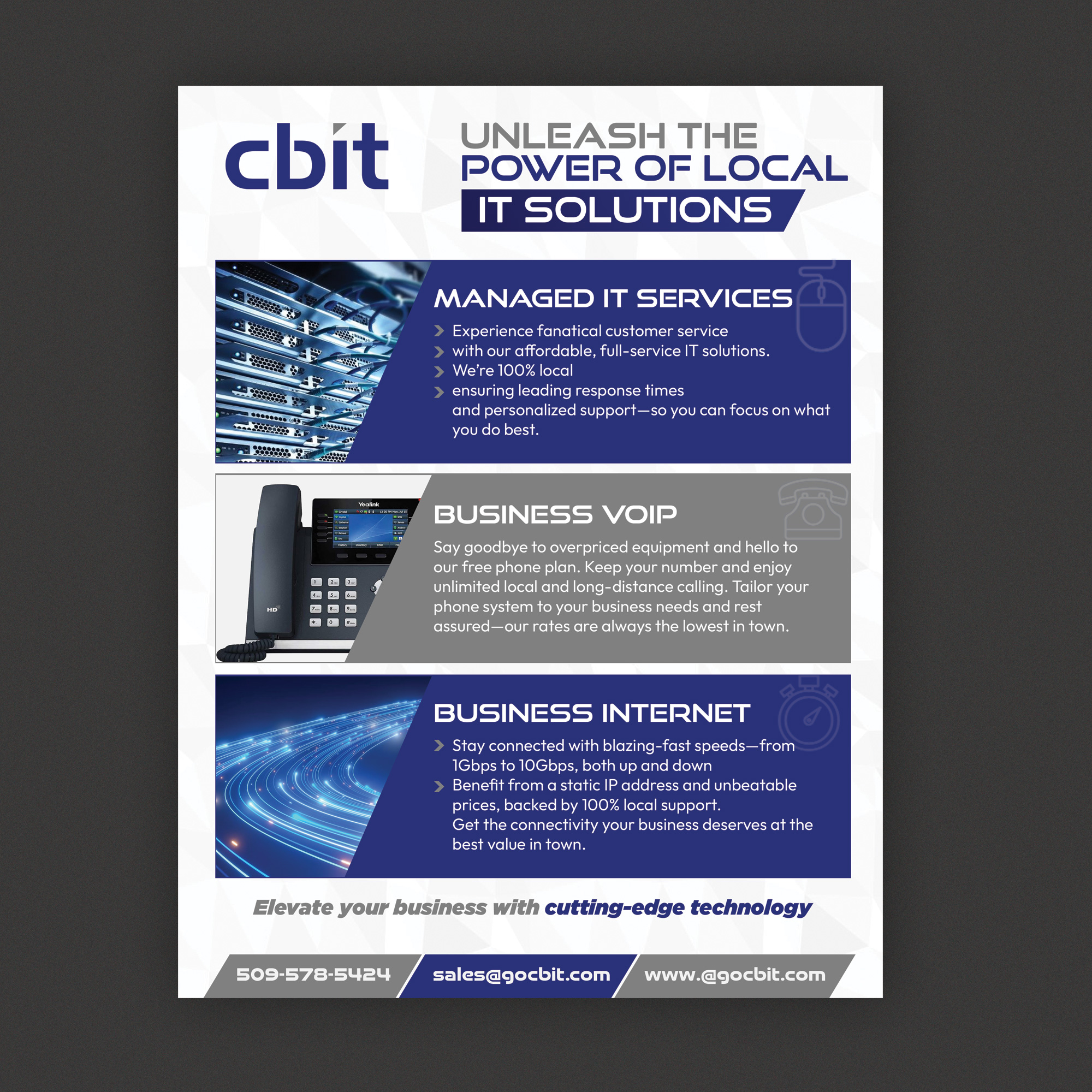 cbit

UNLEASH THE POWER OF LOCAL IT SOLUTIONS

MANAGED IT SERVICES

Experience fanatical customer service
with our affordable, full-service IT solutions.
We're 100% local
ensuring leading response times
and personalized support—so you can focus on what you do best.

Yealink

HD

BUSINESS VOIP

Say goodbye to overpriced equipment and hello to our free phone plan. Keep your number and enjoy unlimited local and long-distance calling. Tailor your phone system to your business needs and rest assured—our rates are always the lowest in town.

BUSINESS INTERNET

Stay connected with blazing-fast speeds—from 1Gbps to 10Gbps, both up and down
Benefit from a static IP address and unbeatable prices, backed by 100% local support.
Get the connectivity your business deserves at the best value in town.

Elevate your business with cutting-edge technology

509-578-5424 sales@gocbit.com www.@gocbit.com